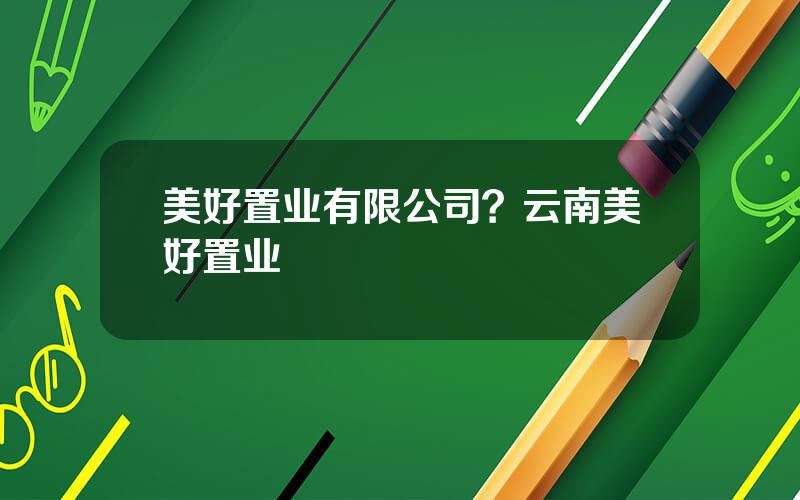 美好置业有限公司？云南美好置业